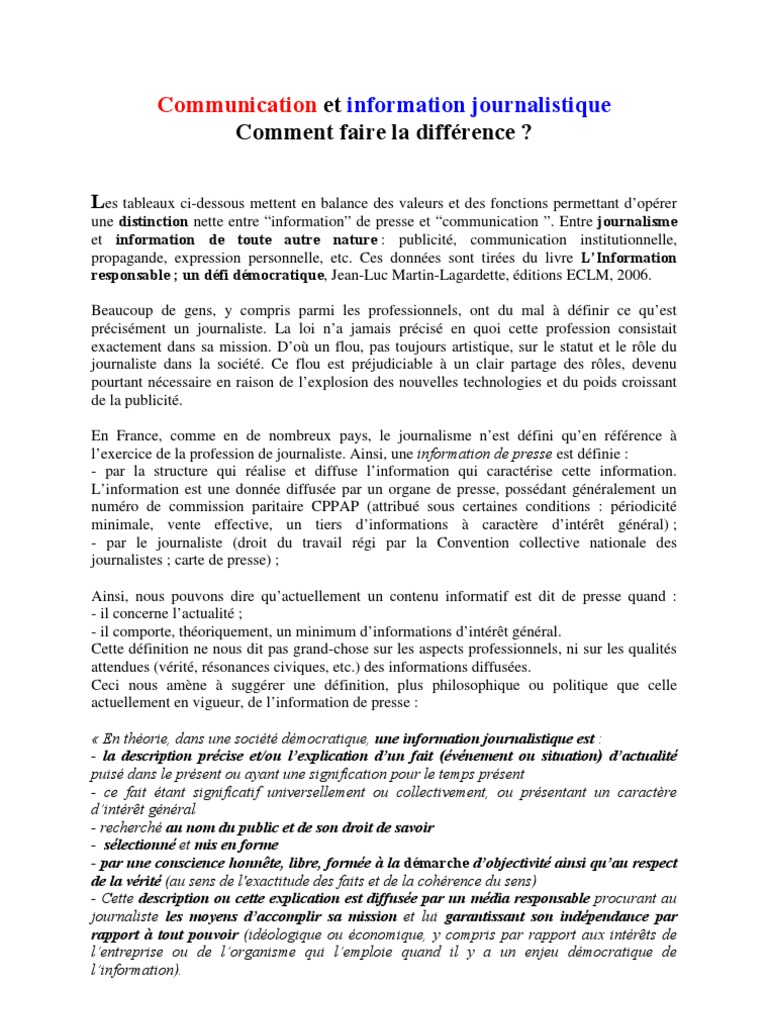 Communication et information journalistique
Comment faire la différence ?

Les tableaux ci-dessous mettent en balance des valeurs et des fonctions permettant d'opérer une distinction nette entre "information" de presse et "communication ". Entre journalisme et information de toute autre nature : publicité, communication institutionnelle, propagande, expression personnelle, etc. Ces données sont tirées du livre L'Information responsable ; un défi démocratique, Jean-Luc Martin-Lagardette, éditions ECLM, 2006.

Beaucoup de gens, y compris parmi les professionnels, ont du mal à définir ce qu'est précisément un journaliste. La loi n'a jamais précisé en quoi cette profession consistait exactement dans sa mission. D'où un flou, pas toujours artistique, sur le statut et le rôle du journaliste dans la société. Ce flou est préjudiciable à un clair partage des rôles, devenu pourtant nécessaire en raison de l'explosion des nouvelles technologies et du poids croissant de la publicité.

En France, comme en de nombreux pays, le journalisme n'est défini qu'en référence à l'exercice de la profession de journaliste. Ainsi, une information de presse est définie :
- par la structure qui réalise et diffuse l'information qui caractérise cette information. L'information est une donnée diffusée par un organe de presse, possédant généralement un numéro de commission paritaire CPPAP (attribué sous certaines conditions : périodicité minimale, vente effective, un tiers d'informations à caractère d'intérêt général) ;
- par le journaliste (droit du travail régi par la Convention collective nationale des journalistes ; carte de presse) ;

Ainsi, nous pouvons dire qu'actuellement un contenu informatif est dit de presse quand :
- il concerne l'actualité ;
- il comporte, théoriquement, un minimum d'informations d'intérêt général.
Cette définition ne nous dit pas grand-chose sur les aspects professionnels, ni sur les qualités attendues (vérité, résonances civiques, etc.) des informations diffusées.
Ceci nous amène à suggérer une définition, plus philosophique ou politique que celle actuellement en vigueur, de l'information de presse :

« En théorie, dans une société démocratique, une information journalistique est :
- la description précise et/ou l'explication d'un fait (événement ou situation) d'actualité puisé dans le présent ou ayant une signification pour le temps présent
- ce fait étant significatif universellement ou collectivement, ou présentant un caractère d'intérêt général
- recherché au nom du public et de son droit de savoir
- sélectionné et mis en forme
- par une conscience honnête, libre, formée à la démarche d'objectivité ainsi qu'au respect de la vérité (au sens de l'exactitude des faits et de la cohérence du sens)
- Cette description ou cette explication est diffusée par un média responsable procurant au journaliste les moyens d'accomplir sa mission et lui garantissant son indépendance par rapport à tout pouvoir (idéologique ou économique, y compris par rapport aux intérêts de l'entreprise ou de l'organisme qui l'emploie quand il y a un enjeu démocratique de l'information).